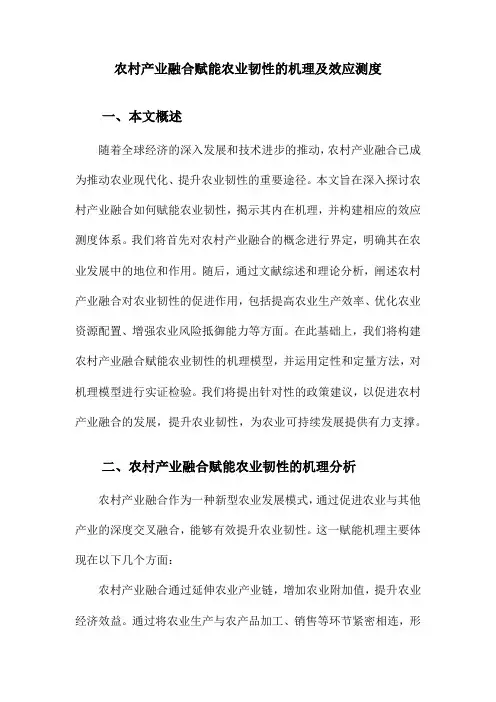 农村产业融合赋能农业韧性的机理及效应测度

一、本文概述

随着全球经济的深入发展和技术进步的推动，农村产业融合已成为推动农业现代化、提升农业韧性的重要途径。本文旨在深入探讨农村产业融合如何赋能农业韧性，揭示其内在机理，并构建相应的效应测度体系。我们将首先对农村产业融合的概念进行界定，明确其在农业发展中的地位和作用。随后，通过文献综述和理论分析，阐述农村产业融合对农业韧性的促进作用，包括提高农业生产效率、优化农业资源配置、增强农业风险抵御能力等方面。在此基础上，我们将构建农村产业融合赋能农业韧性的机理模型，并运用定性和定量方法，对机理模型进行实证检验。我们将提出针对性的政策建议，以促进农村产业融合的发展，提升农业韧性，为农业可持续发展提供有力支撑。

二、农村产业融合赋能农业韧性的机理分析

农村产业融合作为一种新型农业发展模式，通过促进农业与其他产业的深度交叉融合，能够有效提升农业韧性。这一赋能机理主要体现在以下几个方面：

农村产业融合通过延伸农业产业链，增加农业附加值，提升农业经济效益。通过将农业生产与农产品加工、销售等环节紧密相连，形